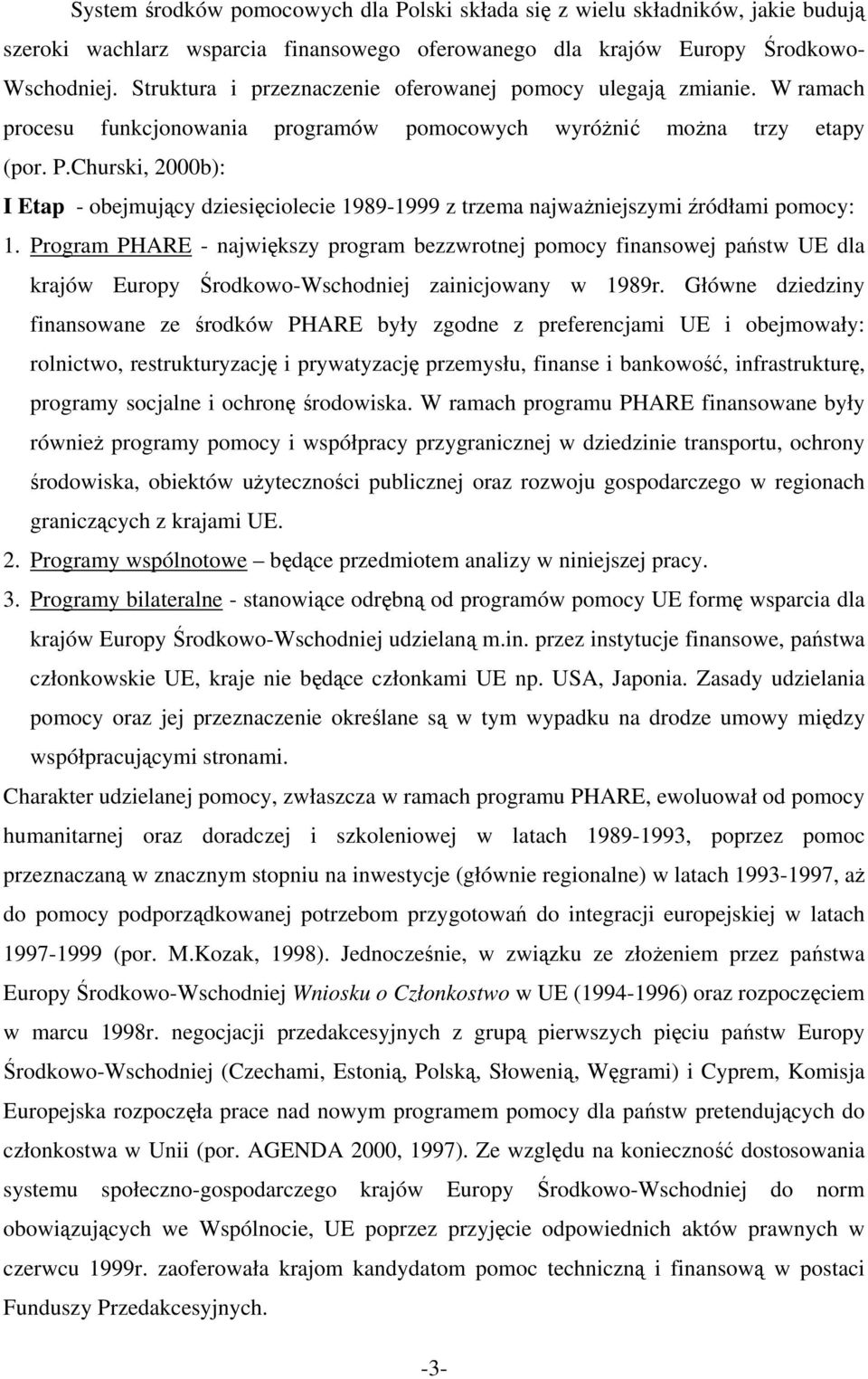 System środków pomocowych dla Polski składa się z wielu składników, jakie budują szeroki wachlarz wsparcia finansowego oferowanego dla krajów Europy Środkowo-Wschodniej. Struktura i przeznaczenie oferowanej pomocy ulegają zmianie. W ramach procesu funkcjonowania programów pomocowych wyróżnić można trzy etapy (por. P.Churski, 2000b):

I Etap - obejmujący dziesięciolecie 1989-1999 z trzema najważniejszymi źródłami pomocy:

1. Program PHARE - największy program bezzwrotnej pomocy finansowej państw UE dla krajów Europy Środkowo-Wschodniej zainicjowany w 1989r. Główne dziedziny finansowane ze środków PHARE były zgodne z preferencjami UE i obejmowały: rolnictwo, restrukturyzację i prywatyzację przemysłu, finanse i bankowość, infrastrukturę, programy socjalne i ochronę środowiska. W ramach programu PHARE finansowane były również programy pomocy i współpracy przygranicznej w dziedzinie transportu, ochrony środowiska, obiektów użyteczności publicznej oraz rozwoju gospodarczego w regionach graniczących z krajami UE.

2. Programy wspólnotowe – będące przedmiotem analizy w niniejszej pracy.

3. Programy bilateralne - stanowiące odrębną od programów pomocy UE formę wsparcia dla krajów Europy Środkowo-Wschodniej udzielaną m.in. przez instytucje finansowe, państwa członkowskie UE, kraje nie będące członkami UE np. USA, Japonia. Zasady udzielania pomocy oraz jej przeznaczenie określane są w tym wypadku na drodze umowy między współpracującymi stronami.

Charakter udzielanej pomocy, zwłaszcza w ramach programu PHARE, ewoluował od pomocy humanitarnej oraz doradczej i szkoleniowej w latach 1989-1993, poprzez pomoc przeznaczaną w znacznym stopniu na inwestycje (głównie regionalne) w latach 1993-1997, aż do pomocy podporządkowanej potrzebom przygotowań do integracji europejskiej w latach 1997-1999 (por. M.Kozak, 1998). Jednocześnie, w związku ze złożeniem przez państwa Europy Środkowo-Wschodniej Wniosku o Członkostwo w UE (1994-1996) oraz rozpoczęciem w marcu 1998r. negocjacji przedakcesyjnych z grupą pierwszych pięciu państw Europy Środkowo-Wschodniej (Czechami, Estonią, Polską, Słowenią, Węgrami) i Cyprem, Komisja Europejska rozpoczęła prace nad nowym programem pomocy dla państw pretendujących do członkostwa w Unii (por. AGENDA 2000, 1997). Ze względu na konieczność dostosowania systemu społeczno-gospodarczego krajów Europy Środkowo-Wschodniej do norm obowiązujących we Wspólnocie, UE poprzez przyjęcie odpowiednich aktów prawnych w czerwcu 1999r. zaoferowała krajom kandydatom pomoc techniczną i finansową w postaci Funduszy Przedakcesyjnych.

-3-